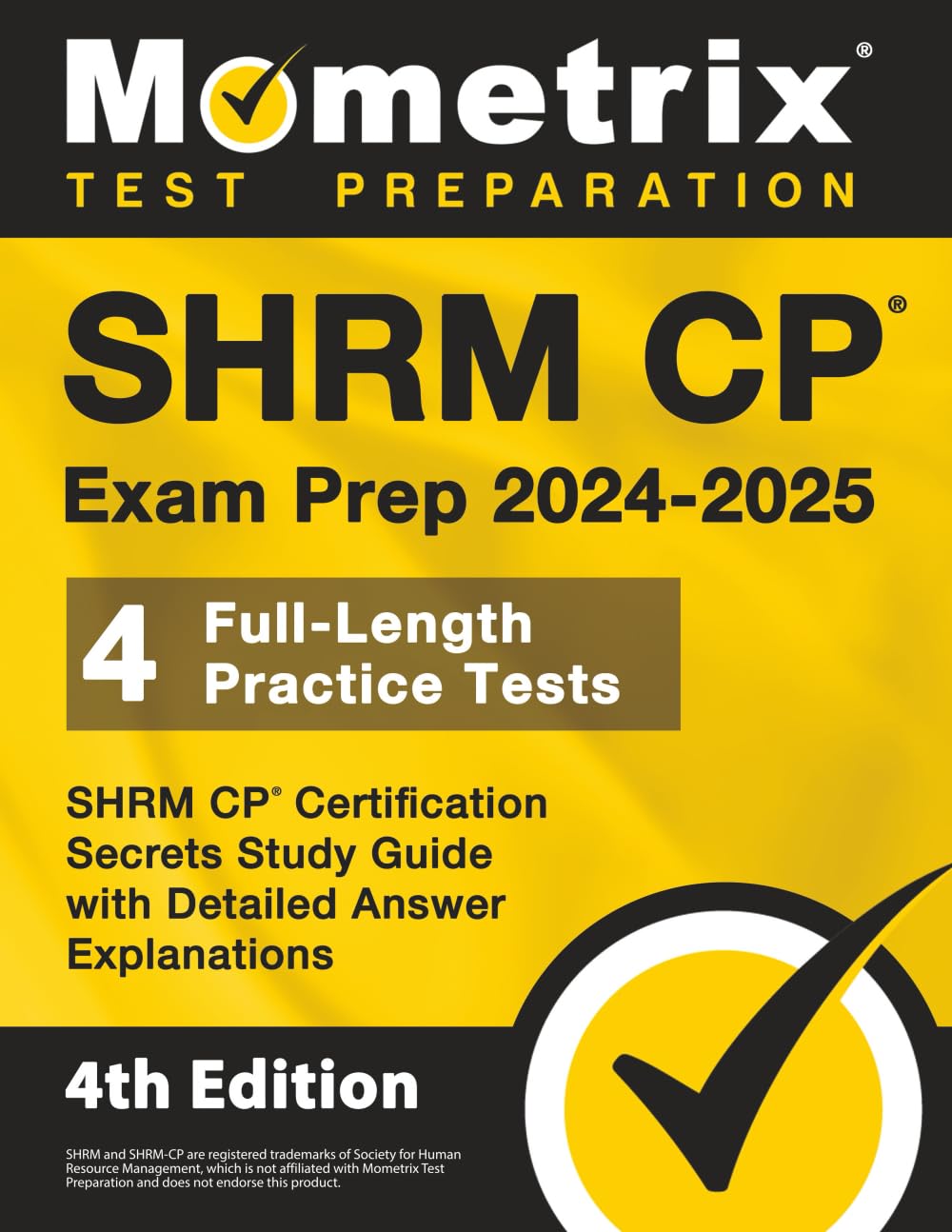 Mometrix®
TEST PREPARATION

SHRM CP®
Exam Prep 2024-2025

4 Full-Length Practice Tests

SHRM CP® Certification Secrets Study Guide with Detailed Answer Explanations

4th Edition

SHRM and SHRM-CP are registered trademarks of Society for Human Resource Management, which is not affiliated with Mometrix Test Preparation and does not endorse this product.